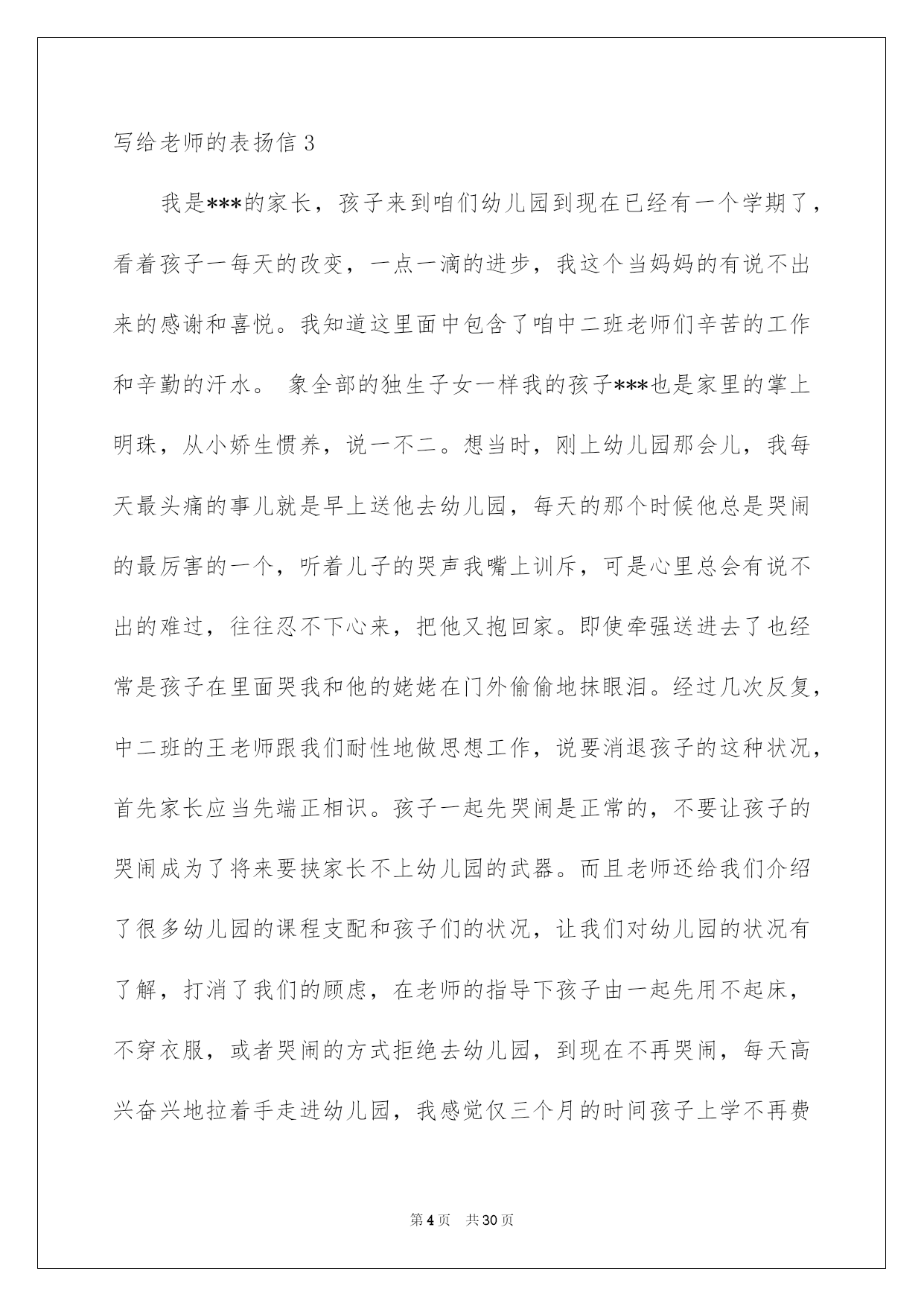 写给老师的表扬信3

我是***的家长，孩子来到咱们幼儿园到现在已经有一个学期了，看着孩子一每天的改变，一点一滴的进步，我这个当妈妈的有说不出来的感谢和喜悦。我知道这里面中包含了咱中二班老师们辛苦的工作和辛勤的汗水。 象全部的独生子女一样我的孩子***也是家里的掌上明珠，从小娇生惯养，说一不二。想当时，刚上幼儿园那会儿，我每天最头痛的事儿就是早上送他去幼儿园，每天的那个时候他总是哭闹的最厉害的一个，听着儿子的哭声我嘴上训斥，可是心里总会有说不出的难过，往往忍不下心来，把他又抱回家。即使牵强送进去了也经常是孩子在里面哭我和他的姥姥在门外偷偷地抹眼泪。经过几次反复，中二班的王老师跟我们耐性地做思想工作，说要消退孩子的这种状况，首先家长应当先端正相识。孩子一起先哭闹是正常的，不要让孩子的哭闹成为了将来要挟家长不上幼儿园的武器。而且老师还给我们介绍了很多幼儿园的课程支配和孩子们的状况，让我们对幼儿园的状况有了解，打消了我们的顾虑，在老师的指导下孩子由一起先用不起床，不穿衣服，或者哭闹的方式拒绝去幼儿园，到现在不再哭闹，每天高兴奋兴地拉着手走进幼儿园，我感觉仅三个月的时间孩子上学不再费

第4页 共30页